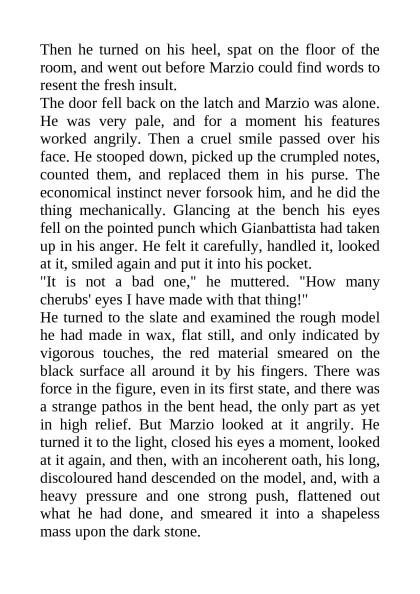 Then he turned on his heel, spat on the floor of the room, and went out before Marzio could find words to resent the fresh insult.

The door fell back on the latch and Marzio was alone. He was very pale, and for a moment his features worked angrily. Then a cruel smile passed over his face. He stooped down, picked up the crumpled notes, counted them, and replaced them in his purse. The economical instinct never forsook him, and he did the thing mechanically. Glancing at the bench his eyes fell on the pointed punch which Gianbattista had taken up in his anger. He felt it carefully, handled it, looked at it, smiled again and put it into his pocket.

"It is not a bad one," he muttered. "How many cherubs' eyes I have made with that thing!"

He turned to the slate and examined the rough model he had made in wax, flat still, and only indicated by vigorous touches, the red material smeared on the black surface all around it by his fingers. There was force in the figure, even in its first state, and there was a strange pathos in the bent head, the only part as yet in high relief. But Marzio looked at it angrily. He turned it to the light, closed his eyes a moment, looked at it again, and then, with an incoherent oath, his long, discoloured hand descended on the model, and, with a heavy pressure and one strong push, flattened out what he had done, and smeared it into a shapeless mass upon the dark stone.